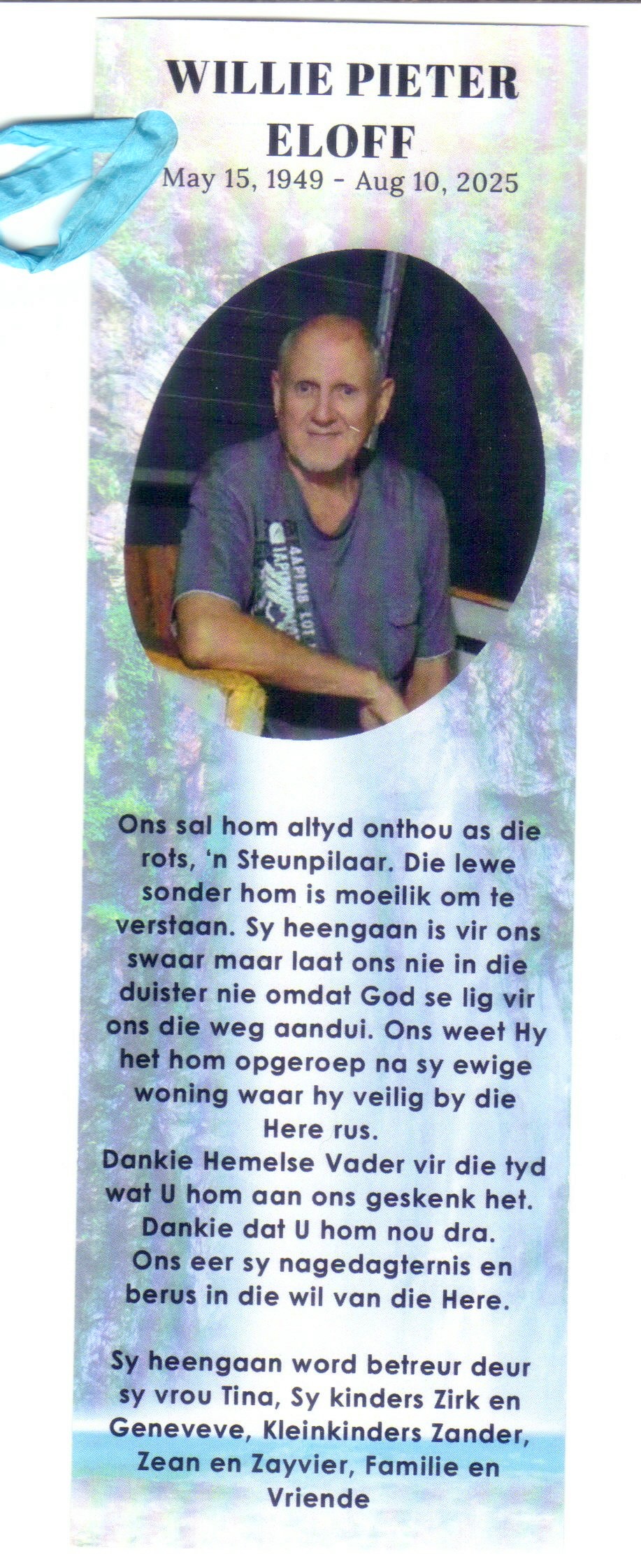 WILLIE PIETER ELOFF
May 15, 1949 - Aug 10, 2025

Ons sal hom altyd onthou as die rots, 'n Steunpilaar. Die lewe sonder hom is moeilik om te verstaan. Sy heengaan is vir ons swaar maar laat ons nie in die duister nie omdat God se lig vir ons die weg aandui. Ons weet Hy het hom opgeroep na sy ewige woning waar hy veilig by die Here rus.
Dankie Hemelse Vader vir die tyd wat U hom aan ons geskenk het. Dankie dat U hom nou dra. Ons eer sy nagedagternis en berus in die wil van die Here.

Sy heengaan word betreur deur sy vrou Tina, Sy kinders Zirk en Geneveve, Kleinkinders Zander, Zean en Zayvier, Familie en Vriende